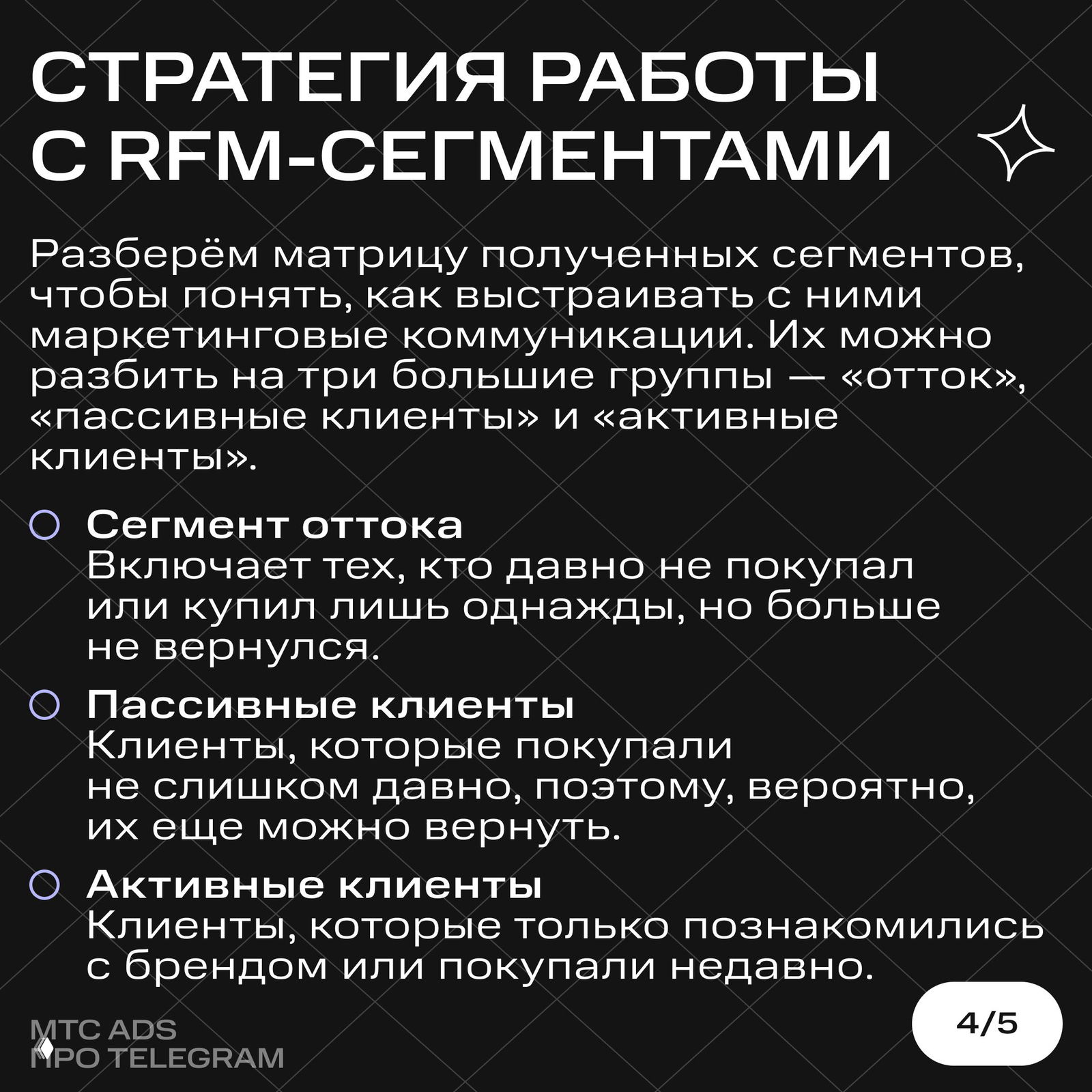 СТРАТЕГИЯ РАБОТЫ С RFM-СЕГМЕНТАМИ

Разберём матрицу полученных сегментов, чтобы понять, как выстраивать с ними маркетинговые коммуникации. Их можно разбить на три большие группы — «отток», «пассивные клиенты» и «активные клиенты».

Сегмент оттока
Включает тех, кто давно не покупал или купил лишь однажды, но больше не вернулся.

Пассивные клиенты
Клиенты, которые покупали не слишком давно, поэтому, вероятно, их еще можно вернуть.

Активные клиенты
Клиенты, которые только познакомились с брендом или покупали недавно.

МТС ADS
ПРО TELEGRAM

4/5